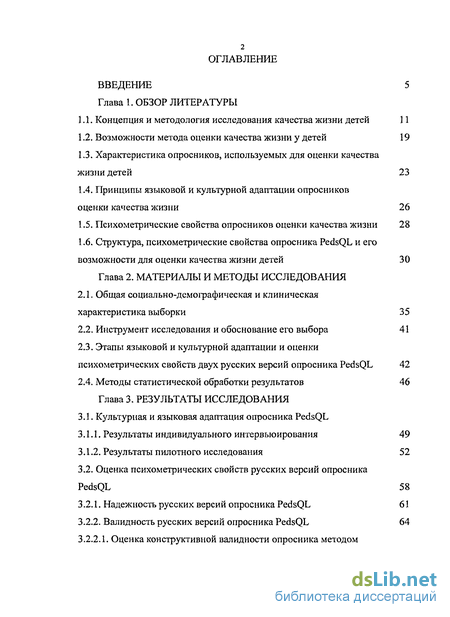 2
ОГЛАВЛЕНИЕ

ВВЕДЕНИЕ 5

Глава 1. ОБЗОР ЛИТЕРАТУРЫ

1.1. Концепция и методология исследования качества жизни детей 11

1.2. Возможности метода оценки качества жизни у детей 19

1.3. Характеристика опросников, используемых для оценки качества жизни детей 23

1.4. Принципы языковой и культурной адаптации опросников оценки качества жизни 26

1.5. Психометрические свойства опросников оценки качества жизни 28

1.6. Структура, психометрические свойства опросника PedsQL и его возможности для оценки качества жизни детей 30

Глава 2. МАТЕРИАЛЫ И МЕТОДЫ ИССЛЕДОВАНИЯ

2.1. Общая социально-демографическая и клиническая характеристика выборки 35

2.2. Инструмент исследования и обоснование его выбора 41

2.3. Этапы языковой и культурной адаптации и оценки психометрических свойств двух русских версий опросника PedsQL 42

2.4. Методы статистической обработки результатов 46

Глава 3. РЕЗУЛЬТАТЫ ИССЛЕДОВАНИЯ

3.1. Культурная и языковая адаптация опросника PedsQL

3.1.1. Результаты индивидуального интервьюирования 49

3.1.2. Результаты пилотного исследования 52

3.2. Оценка психометрических свойств русских версий опросника PedsQL 58

3.2.1. Надежность русских версий опросника PedsQL 61

3.2.2. Валидность русских версий опросника PedsQL 64

3.2.2.1. Оценка конструктивной валидности опросника методом

dsLib.net
библиотека диссертаций